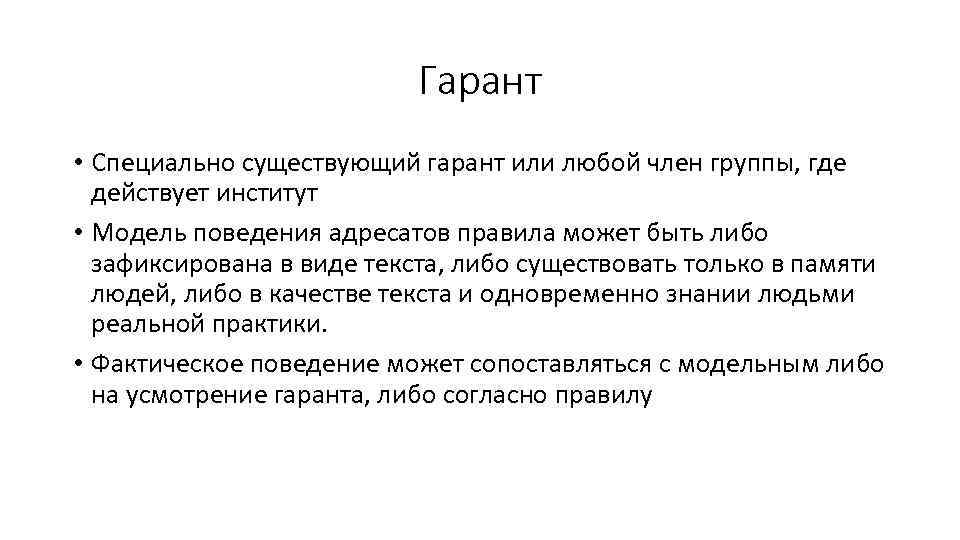 Гарант

• Специально существующий гарант или любой член группы, где действует институт

• Модель поведения адресатов правила может быть либо зафиксирована в виде текста, либо существовать только в памяти людей, либо в качестве текста и одновременно знании людьми реальной практики.

• Фактическое поведение может сопоставляться с модельным либо на усмотрение гаранта, либо согласно правилу